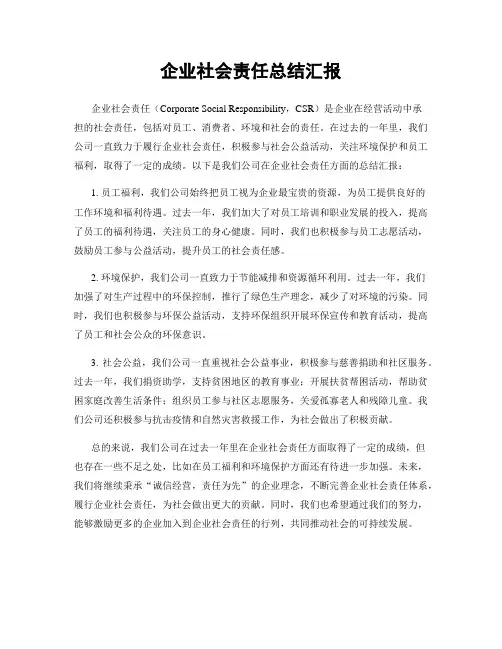 企业社会责任总结汇报

企业社会责任（Corporate Social Responsibility，CSR）是企业在经营活动中承担的社会责任，包括对员工、消费者、环境和社会的责任。在过去的一年里，我们公司一直致力于履行企业社会责任，积极参与社会公益活动，关注环境保护和员工福利，取得了一定的成绩。以下是我们公司在企业社会责任方面的总结汇报：

1. 员工福利，我们公司始终把员工视为企业最宝贵的资源，为员工提供良好的工作环境和福利待遇。过去一年，我们加大了对员工培训和职业发展的投入，提高了员工的福利待遇，关注员工的身心健康。同时，我们也积极参与员工志愿活动，鼓励员工参与公益活动，提升员工的社会责任感。

2. 环境保护，我们公司一直致力于节能减排和资源循环利用。过去一年，我们加强了对生产过程中的环保控制，推行了绿色生产理念，减少了对环境的污染。同时，我们也积极参与环保公益活动，支持环保组织开展环保宣传和教育活动，提高了员工和社会公众的环保意识。

3. 社会公益，我们公司一直重视社会公益事业，积极参与慈善捐助和社区服务。过去一年，我们捐资助学，支持贫困地区的教育事业；开展扶贫帮困活动，帮助贫困家庭改善生活条件；组织员工参与社区志愿服务，关爱孤寡老人和残障儿童。我们公司还积极参与抗击疫情和自然灾害救援工作，为社会做出了积极贡献。

总的来说，我们公司在过去一年里在企业社会责任方面取得了一定的成绩，但也存在一些不足之处，比如在员工福利和环境保护方面还有待进一步加强。未来，我们将继续秉承“诚信经营，责任为先”的企业理念，不断完善企业社会责任体系，履行企业社会责任，为社会做出更大的贡献。同时，我们也希望通过我们的努力，能够激励更多的企业加入到企业社会责任的行列，共同推动社会的可持续发展。